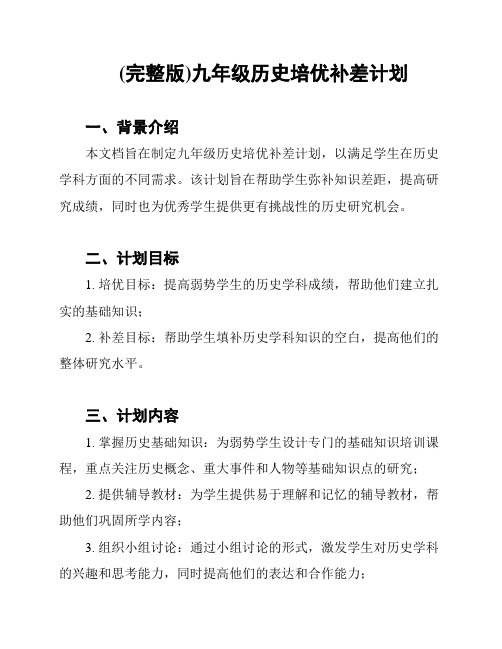 (完整版)九年级历史培优补差计划

一、背景介绍

本文档旨在制定九年级历史培优补差计划，以满足学生在历史学科方面的不同需求。该计划旨在帮助学生弥补知识差距，提高研究成绩，同时也为优秀学生提供更有挑战性的历史研究机会。

二、计划目标

1. 培优目标：提高弱势学生的历史学科成绩，帮助他们建立扎实的基础知识；

2. 补差目标：帮助学生填补历史学科知识的空白，提高他们的整体研究水平。

三、计划内容

1. 掌握历史基础知识：为弱势学生设计专门的基础知识培训课程，重点关注历史概念、重大事件和人物等基础知识点的研究；

2. 提供辅导教材：为学生提供易于理解和记忆的辅导教材，帮助他们巩固所学内容；

3. 组织小组讨论：通过小组讨论的形式，激发学生对历史学科的兴趣和思考能力，同时提高他们的表达和合作能力；